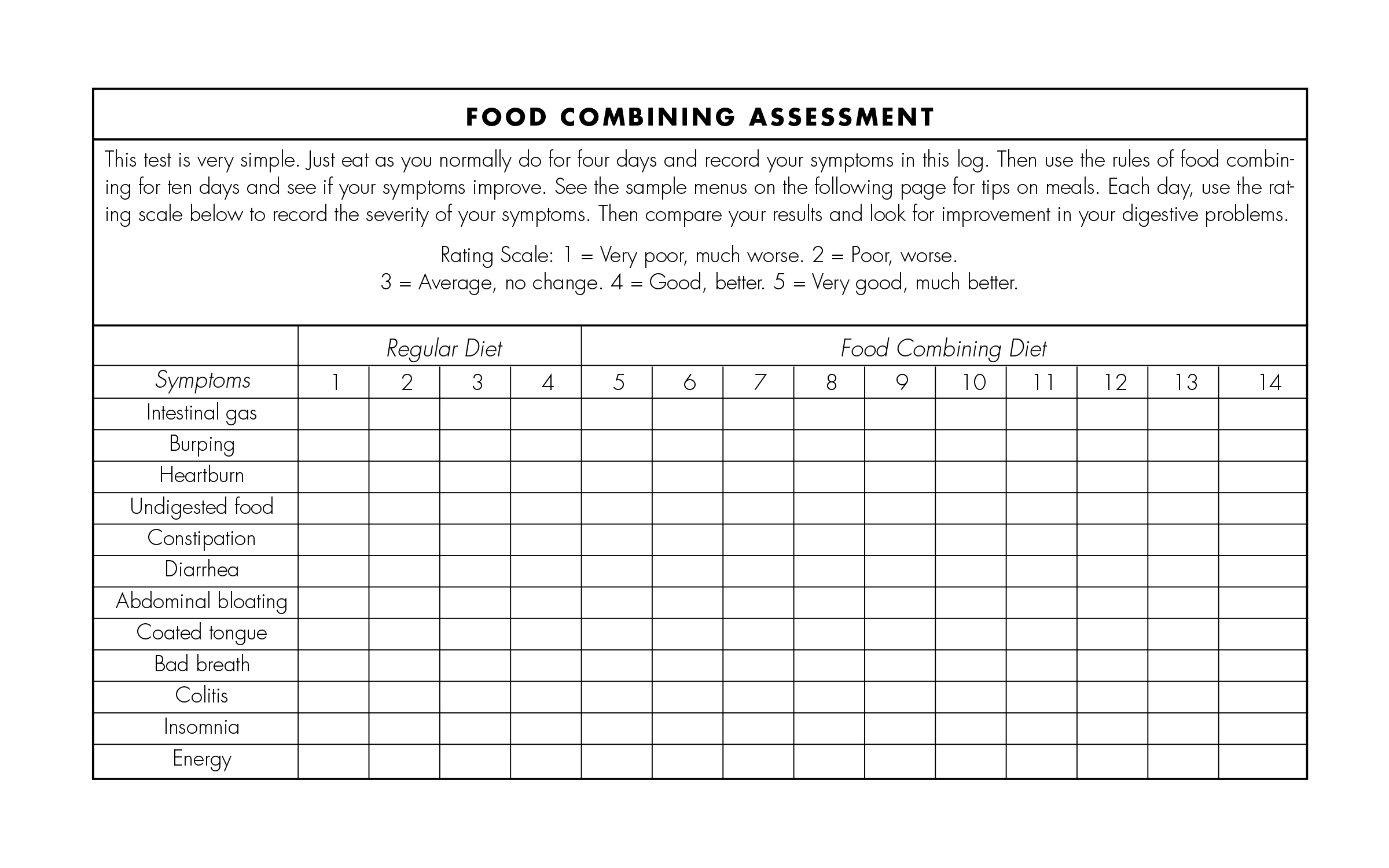 FOOD COMBINING ASSESSMENT

This test is very simple. Just eat as you normally do for four days and record your symptoms in this log. Then use the rules of food combining for ten days and see if your symptoms improve. See the sample menus on the following page for tips on meals. Each day, use the rating scale below to record the severity of your symptoms. Then compare your results and look for improvement in your digestive problems.

Rating Scale: 1 = Very poor, much worse. 2 = Poor, worse.
3 = Average, no change. 4 = Good, better. 5 = Very good, much better.

| | Regular Diet | | | | Food Combining Diet | | | | | | | | | |
|---|---|---|---|---|---|---|---|---|---|---|---|---|---|---|
| Symptoms | 1 | 2 | 3 | 4 | 5 | 6 | 7 | 8 | 9 | 10 | 11 | 12 | 13 | 14 |
| Intestinal gas | | | | | | | | | | | | | | |
| Burping | | | | | | | | | | | | | | |
| Heartburn | | | | | | | | | | | | | | |
| Undigested food | | | | | | | | | | | | | | |
| Constipation | | | | | | | | | | | | | | |
| Diarrhea | | | | | | | | | | | | | | |
| Abdominal bloating | | | | | | | | | | | | | | |
| Coated tongue | | | | | | | | | | | | | | |
| Bad breath | | | | | | | | | | | | | | |
| Colitis | | | | | | | | | | | | | | |
| Insomnia | | | | | | | | | | | | | | |
| Energy | | | | | | | | | | | | | | |